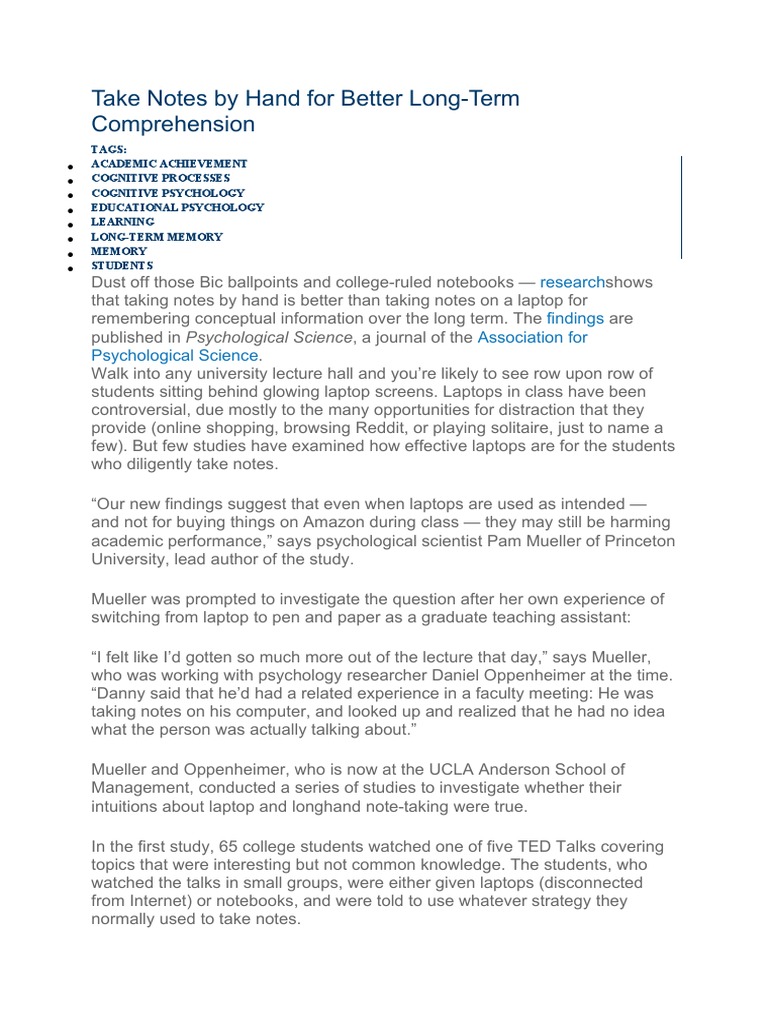 Take Notes by Hand for Better Long-Term Comprehension

TAGS:
• ACADEMIC ACHIEVEMENT
• COGNITIVE PROCESSES
• COGNITIVE PSYCHOLOGY
• EDUCATIONAL PSYCHOLOGY
• LEARNING
• LONG-TERM MEMORY
• MEMORY
• STUDENTS

Dust off those Bic ballpoints and college-ruled notebooks — researchshows that taking notes by hand is better than taking notes on a laptop for remembering conceptual information over the long term. The findings are published in Psychological Science, a journal of the Association for Psychological Science.

Walk into any university lecture hall and you're likely to see row upon row of students sitting behind glowing laptop screens. Laptops in class have been controversial, due mostly to the many opportunities for distraction that they provide (online shopping, browsing Reddit, or playing solitaire, just to name a few). But few studies have examined how effective laptops are for the students who diligently take notes.

"Our new findings suggest that even when laptops are used as intended — and not for buying things on Amazon during class — they may still be harming academic performance," says psychological scientist Pam Mueller of Princeton University, lead author of the study.

Mueller was prompted to investigate the question after her own experience of switching from laptop to pen and paper as a graduate teaching assistant:

"I felt like I'd gotten so much more out of the lecture that day," says Mueller, who was working with psychology researcher Daniel Oppenheimer at the time. "Danny said that he'd had a related experience in a faculty meeting: He was taking notes on his computer, and looked up and realized that he had no idea what the person was actually talking about."

Mueller and Oppenheimer, who is now at the UCLA Anderson School of Management, conducted a series of studies to investigate whether their intuitions about laptop and longhand note-taking were true.

In the first study, 65 college students watched one of five TED Talks covering topics that were interesting but not common knowledge. The students, who watched the talks in small groups, were either given laptops (disconnected from Internet) or notebooks, and were told to use whatever strategy they normally used to take notes.